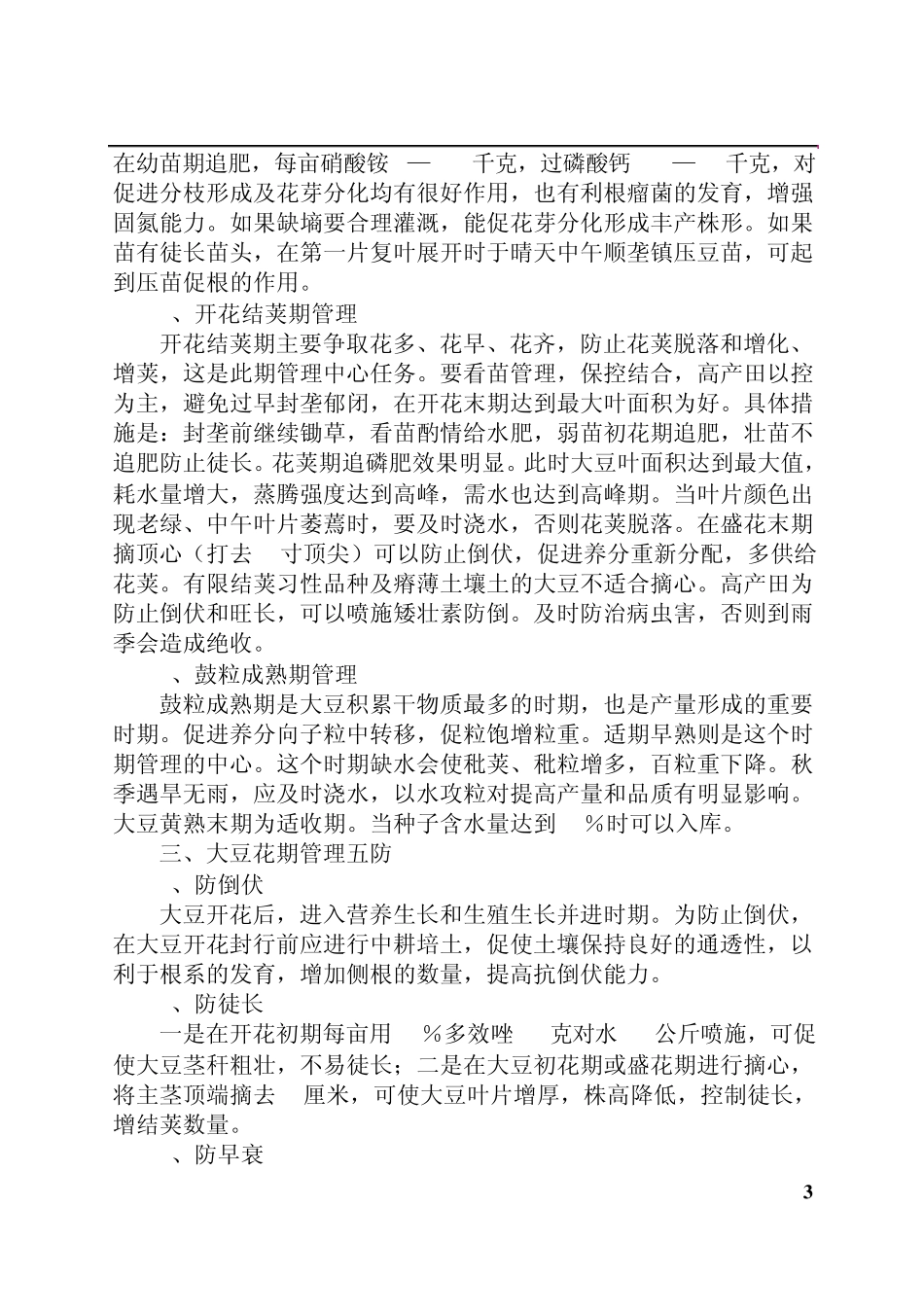 在幼苗期追肥，每亩硝酸铵 — 千克，过磷酸钙 — 千克，对促进分枝形成及花芽分化均有很好作用，也有利根瘤菌的发育，增强固氮能力。如果缺墒要合理灌溉，能促花芽分化形成丰产株形。如果苗有徒长苗头，在第一片复叶展开时于晴天中午顺垄镇压豆苗，可起到压苗促根的作用。

、开花结荚期管理

开花结荚期主要争取花多、花早、花齐，防止花荚脱落和增化、增荚，这是此期管理中心任务。要看苗管理，保控结合，高产田以控为主，避免过早封垄郁闭，在开花末期达到最大叶面积为好。具体措施是：封垄前继续锄草，看苗酌情给水肥，弱苗初花期追肥，壮苗不追肥防止徒长。花荚期追磷肥效果明显。此时大豆叶面积达到最大值，耗水量增大，蒸腾强度达到高峰，需水也达到高峰期。当叶片颜色出现老绿、中午叶片萎蔫时，要及时浇水，否则花荚脱落。在盛花末期摘顶心（打去 寸顶尖）可以防止倒伏，促进养分重新分配，多供给花荚。有限结荚习性品种及瘠薄土壤土的大豆不适合摘心。高产田为防止倒伏和旺长，可以喷施矮壮素防倒。及时防治病虫害，否则到雨季会造成绝收。

、鼓粒成熟期管理

鼓粒成熟期是大豆积累干物质最多的时期，也是产量形成的重要时期。促进养分向子粒中转移，促粒饱增粒重。适期早熟则是这个时期管理的中心。这个时期缺水会使秕荚、秕粒增多，百粒重下降。秋季遇旱无雨，应及时浇水，以水攻粒对提高产量和品质有明显影响。大豆黄熟末期为适收期。当种子含水量达到 %时可以入库。

三、大豆花期管理五防

、防倒伏

大豆开花后，进入营养生长和生殖生长并进时期。为防止倒伏，在大豆开花封行前应进行中耕培土，促使土壤保持良好的通透性，以利于根系的发育，增加侧根的数量，提高抗倒伏能力。

、防徒长

一是在开花初期每亩用 %多效唑 克对水 公斤喷施，可促使大豆茎秆粗壮，不易徒长；二是在大豆初花期或盛花期进行摘心，将主茎顶端摘去 厘米，可使大豆叶片增厚，株高降低，控制徒长，增结荚数量。

、防早衰

3